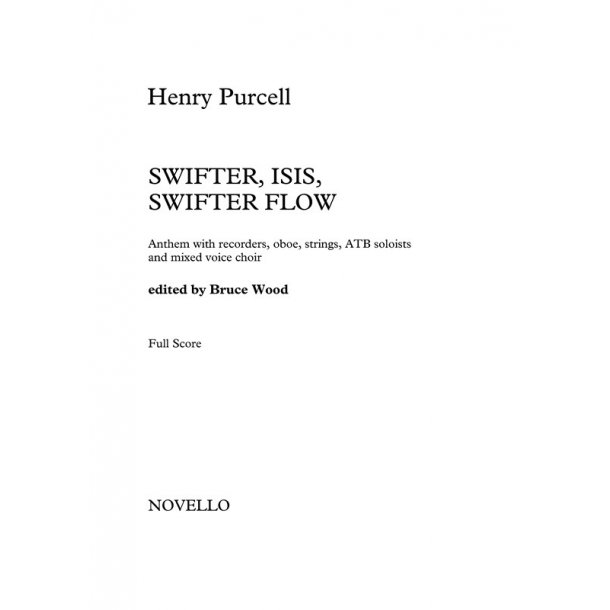 Henry Purcell

SWIFTER, ISIS, SWIFTER FLOW

Anthem with recorders, oboe, strings, ATB soloists and mixed voice choir

edited by Bruce Wood

Full Score

NOVELLO